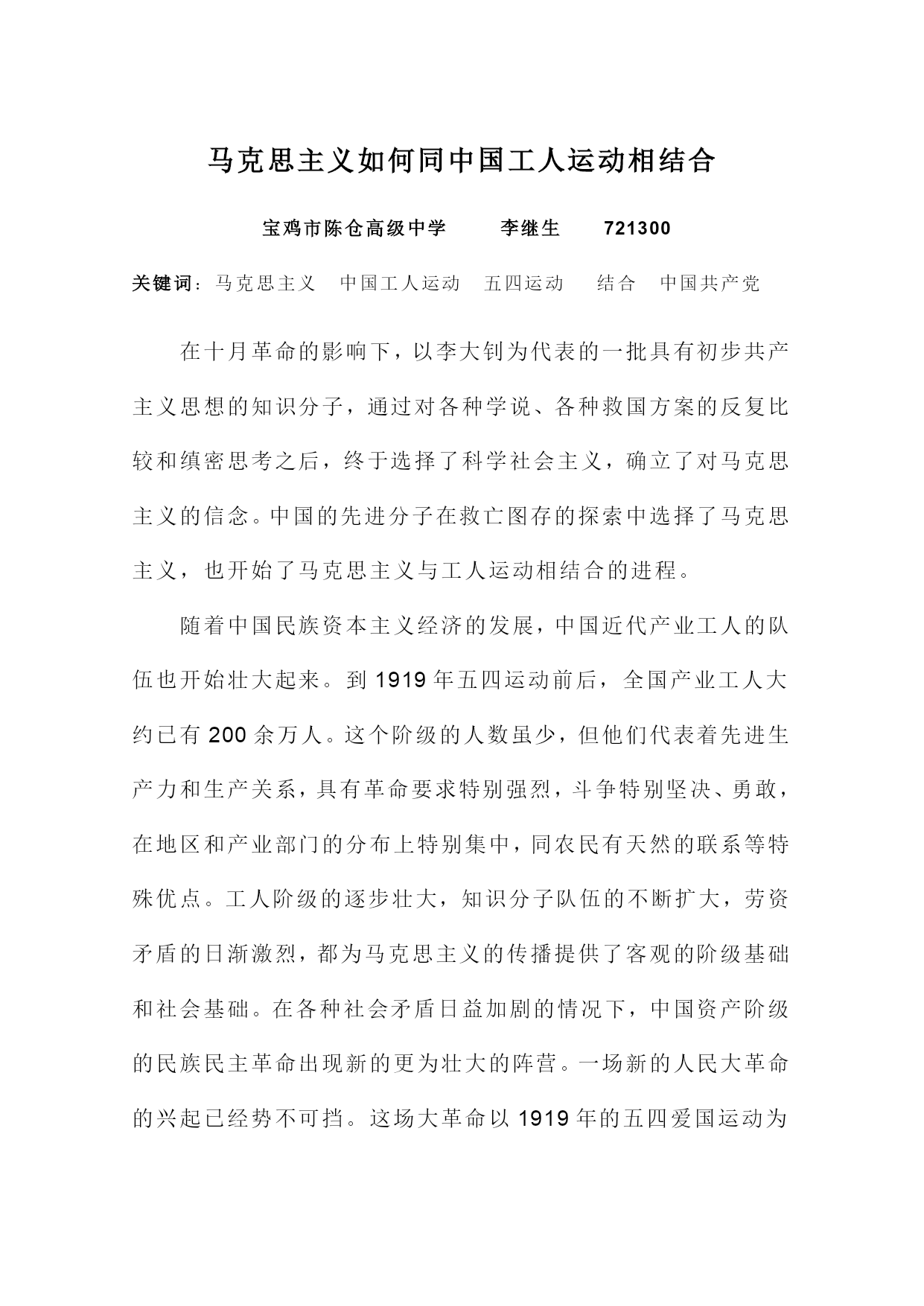 马克思主义如何同中国工人运动相结合

宝鸡市陈仓高级中学　　李继生　　721300

关键词：马克思主义　中国工人运动　五四运动　结合　中国共产党

在十月革命的影响下，以李大钊为代表的一批具有初步共产主义思想的知识分子，通过对各种学说、各种救国方案的反复比较和缜密思考之后，终于选择了科学社会主义，确立了对马克思主义的信念。中国的先进分子在救亡图存的探索中选择了马克思主义，也开始了马克思主义与工人运动相结合的进程。

随着中国民族资本主义经济的发展，中国近代产业工人的队伍也开始壮大起来。到 1919 年五四运动前后，全国产业工人大约已有 200 余万人。这个阶级的人数虽少，但他们代表着先进生产力和生产关系，具有革命要求特别强烈，斗争特别坚决、勇敢，在地区和产业部门的分布上特别集中，同农民有天然的联系等特殊优点。工人阶级的逐步壮大，知识分子队伍的不断扩大，劳资矛盾的日渐激烈，都为马克思主义的传播提供了客观的阶级基础和社会基础。在各种社会矛盾日益加剧的情况下，中国资产阶级的民族民主革命出现新的更为壮大的阵营。一场新的人民大革命的兴起已经势不可挡。这场大革命以 1919 年的五四爱国运动为